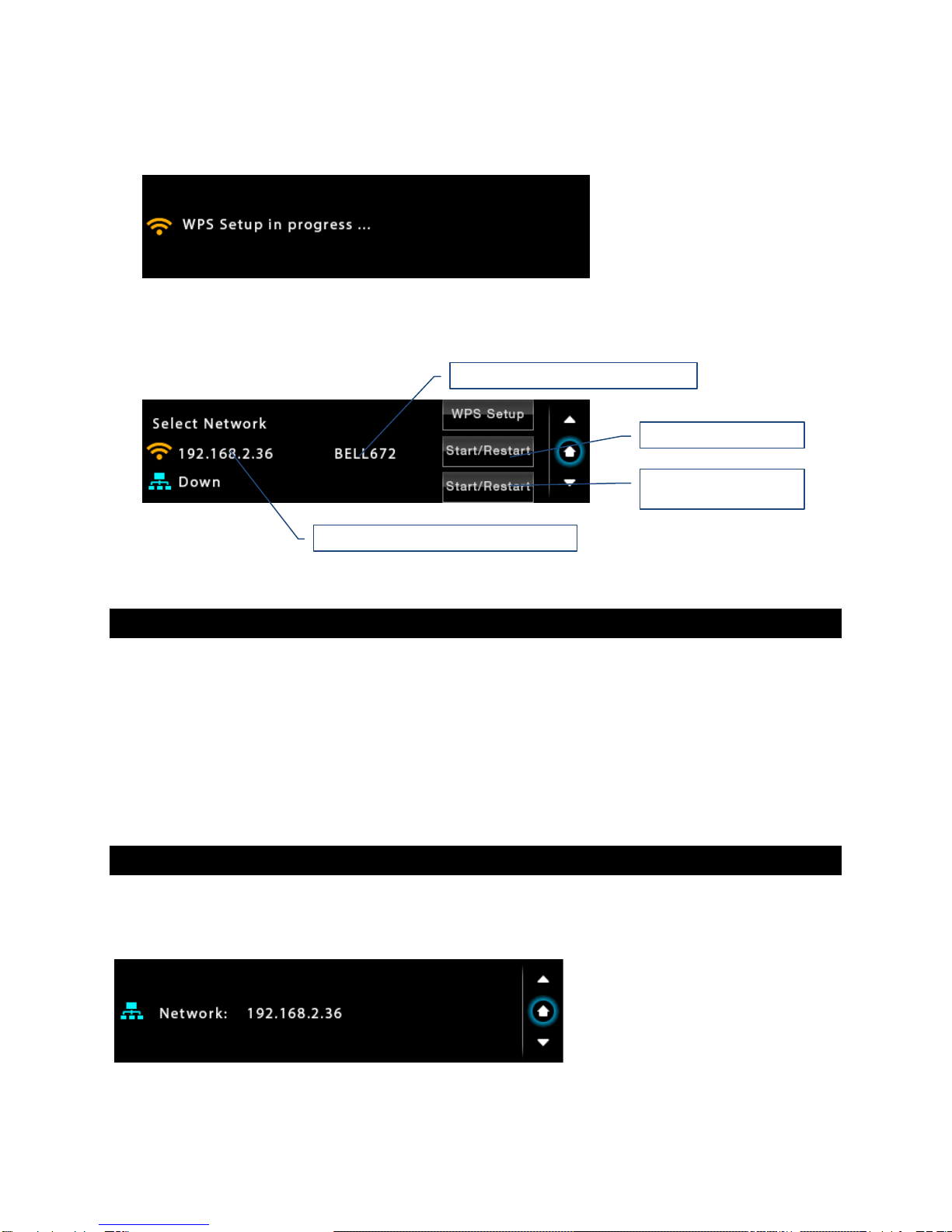 WPS Setup in progress ...

Select Network
192.168.2.36
BELL672
Down
WPS Setup
Start/Restart
Start/Restart

Network: 192.168.2.36